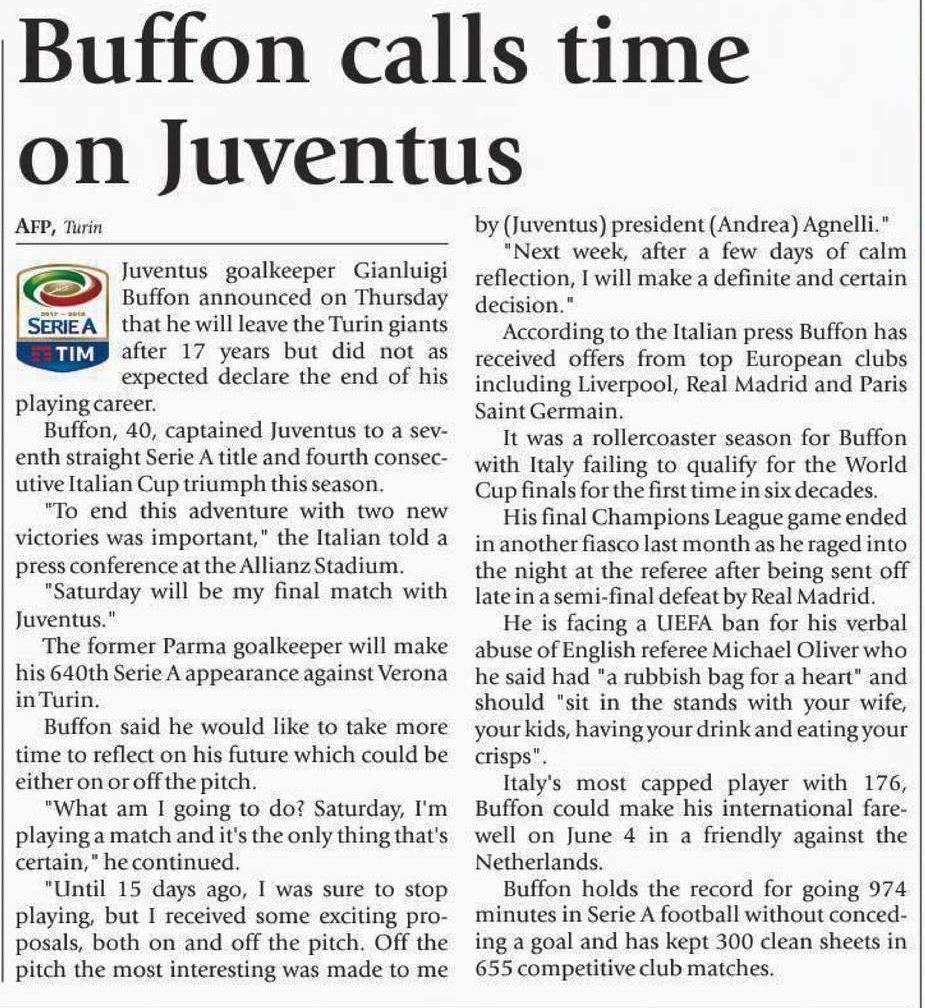 Buffon calls time on Juventus

AFP, Turin

2017 – 2018
SERIE A
TIM

Juventus goalkeeper Gianluigi Buffon announced on Thursday that he will leave the Turin giants after 17 years but did not as expected declare the end of his playing career.

Buffon, 40, captained Juventus to a seventh straight Serie A title and fourth consecutive Italian Cup triumph this season.

"To end this adventure with two new victories was important," the Italian told a press conference at the Allianz Stadium.

"Saturday will be my final match with Juventus."

The former Parma goalkeeper will make his 640th Serie A appearance against Verona in Turin.

Buffon said he would like to take more time to reflect on his future which could be either on or off the pitch.

"What am I going to do? Saturday, I'm playing a match and it's the only thing that's certain," he continued.

"Until 15 days ago, I was sure to stop playing, but I received some exciting proposals, both on and off the pitch. Off the pitch the most interesting was made to me by (Juventus) president (Andrea) Agnelli."

"Next week, after a few days of calm reflection, I will make a definite and certain decision."

According to the Italian press Buffon has received offers from top European clubs including Liverpool, Real Madrid and Paris Saint Germain.

It was a rollercoaster season for Buffon with Italy failing to qualify for the World Cup finals for the first time in six decades.

His final Champions League game ended in another fiasco last month as he raged into the night at the referee after being sent off late in a semi-final defeat by Real Madrid.

He is facing a UEFA ban for his verbal abuse of English referee Michael Oliver who he said had "a rubbish bag for a heart" and should "sit in the stands with your wife, your kids, having your drink and eating your crisps".

Italy's most capped player with 176, Buffon could make his international farewell on June 4 in a friendly against the Netherlands.

Buffon holds the record for going 974 minutes in Serie A football without conceding a goal and has kept 300 clean sheets in 655 competitive club matches.